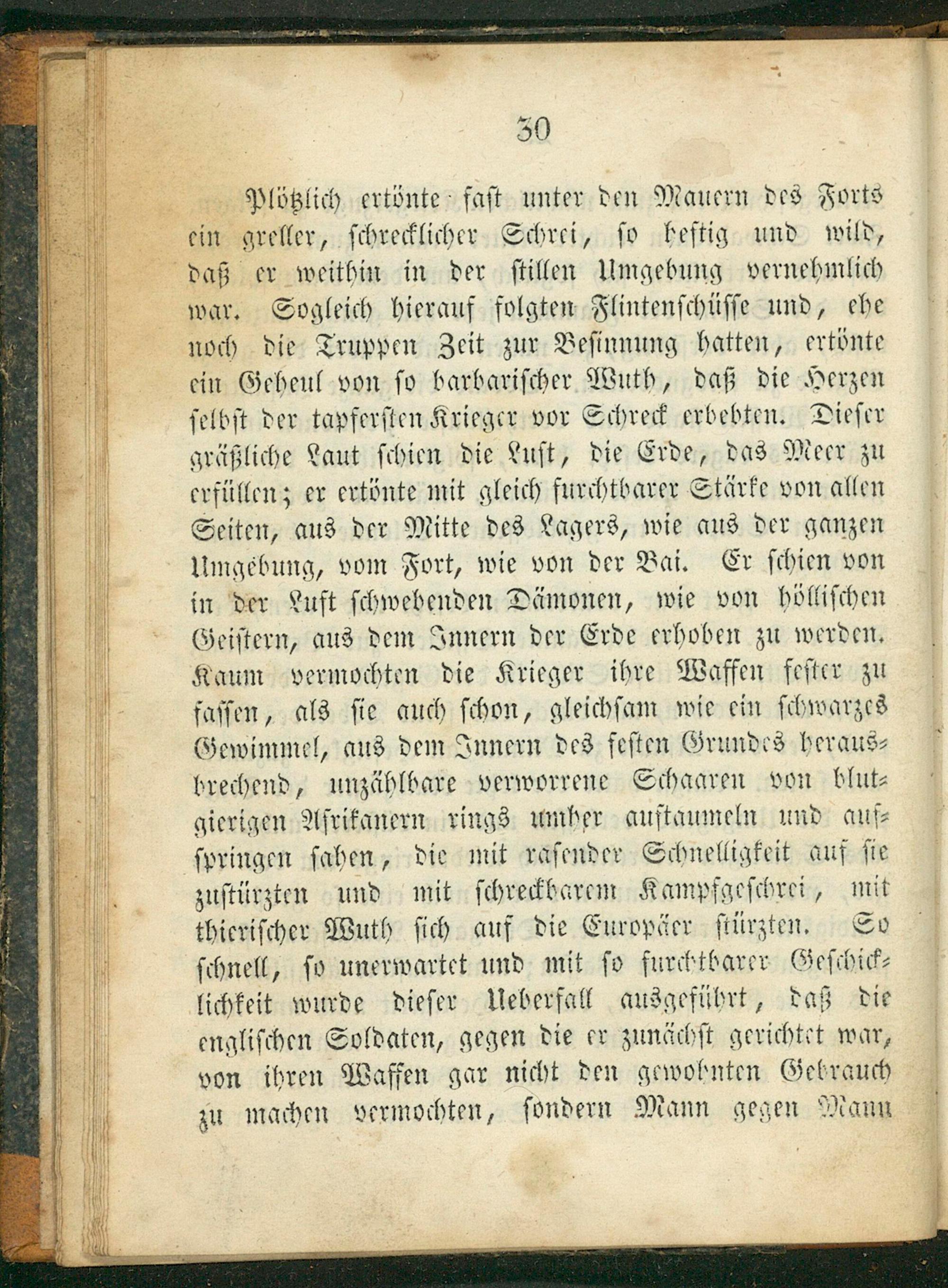 30

Plötzlich ertönte fast unter den Mauern des Forts ein greller, schrecklicher Schrei, so heftig und wild, daß er weithin in der stillen Umgebung vernehmlich war. Sogleich hierauf folgten Flintenschüsse und, ehe noch die Truppen Zeit zur Besinnung hatten, ertönte ein Geheul von so barbarischer Wuth, daß die Herzen selbst der tapfersten Krieger vor Schreck erbebten. Dieser gräßliche Laut schien die Luft, die Erde, das Meer zu erfüllen; er ertönte mit gleich furchtbarer Stärke von allen Seiten, aus der Mitte des Lagers, wie aus der ganzen Umgebung, vom Fort, wie von der Bai. Er schien von in der Luft schwebenden Dämonen, wie von höllischen Geistern, aus dem Innern der Erde erhoben zu werden. Kaum vermochten die Krieger ihre Waffen fester zu fassen, als sie auch schon, gleichsam wie ein schwarzes Gewimmel, aus dem Innern des festen Grundes herausbrechend, unzählbare verworrene Schaaren von blutgierigen Afrikanern rings umher auftaumeln und aufspringen sahen, die mit rasender Schnelligkeit auf sie zustürzten und mit schreckbarem Kampfgeschrei, mit thierischer Wuth sich auf die Europäer stürzten. So schnell, so unerwartet und mit so furchtbarer Geschicklichkeit wurde dieser Ueberfall ausgeführt, daß die englischen Soldaten, gegen die er zunächst gerichtet war, von ihren Waffen gar nicht den gewohnten Gebrauch zu machen vermochten, sondern Mann gegen Mann